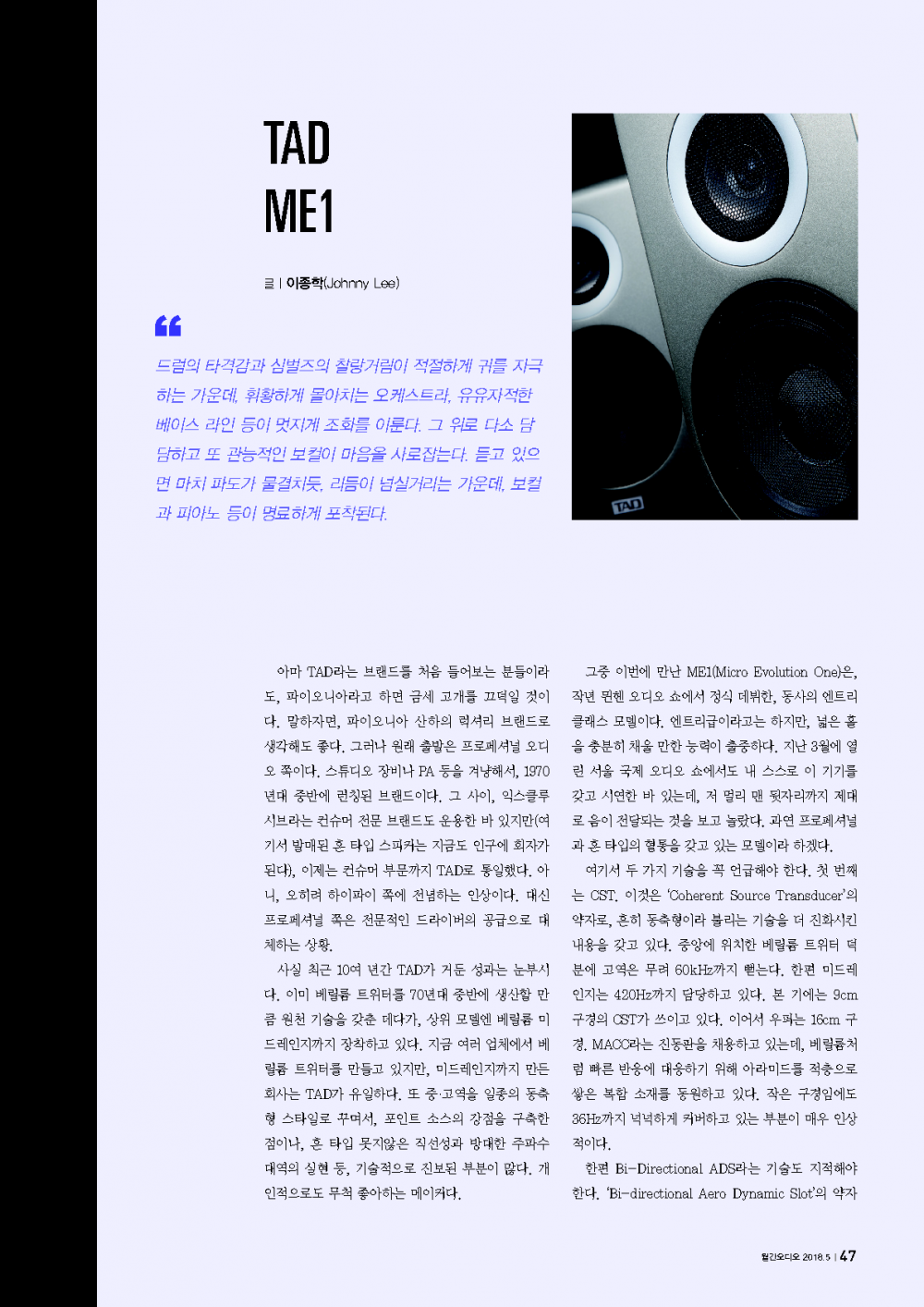 TAD
ME1

글 | 이종학(Johnny Lee)

“

드럼의 타격감과 심벌즈의 찰랑거림이 적절하게 귀를 자극하는 가운데, 휘황하게 몰아치는 오케스트라, 유유자적한 베이스 라인 등이 멋지게 조화를 이룬다. 그 위로 다소 담담하고 또 관능적인 보컬이 마음을 사로잡는다. 듣고 있으면 마치 파도가 물결치듯, 리듬이 넘실거리는 가운데, 보컬과 피아노 등이 명료하게 포착된다.

TAD

아마 TAD라는 브랜드를 처음 들어보는 분들이라도, 파이오니아라고 하면 금세 고개를 끄덕일 것이다. 말하자면, 파이오니아 산하의 럭셔리 브랜드로 생각해도 좋다. 그러나 원래 출발은 프로페셔널 오디오 쪽이다. 스튜디오 장비나 PA 등을 겨냥해서, 1970년대 중반에 런칭된 브랜드이다. 그 사이, 익스클루시브라는 컨슈머 전문 브랜드도 운용한 바 있지만(여기서 발매된 혼 타입 스피커는 지금도 인구에 회자가 된다), 이제는 컨슈머 부문까지 TAD로 통일했다. 아니, 오히려 하이파이 쪽에 전념하는 인상이다. 대신 프로페셔널 쪽은 전문적인 드라이버의 공급으로 대체하는 상황.

사실 최근 10여 년간 TAD가 거둔 성과는 눈부시다. 이미 베릴륨 트위터를 70년대 중반에 생산할 만큼 원천 기술을 갖춘 데다가, 상위 모델엔 베릴륨 미드레인지까지 장착하고 있다. 지금 여러 업체에서 베릴륨 트위터를 만들고 있지만, 미드레인지까지 만든 회사는 TAD가 유일하다. 또 중·고역을 일종의 동축형 스타일로 꾸며서, 포인트 소스의 강점을 구축한 점이나, 혼 타입 못지않은 직선성과 방대한 주파수 대역의 실현 등, 기술적으로 진보된 부분이 많다. 개인적으로도 무척 좋아하는 메이커다.

그중 이번에 만난 ME1(Micro Evolution One)은, 작년 뮌헨 오디오 쇼에서 정식 데뷔한, 동사의 엔트리 클래스 모델이다. 엔트리급이라고는 하지만, 넓은 홀을 충분히 채울 만한 능력이 출중하다. 지난 3월에 열린 서울 국제 오디오 쇼에서도 내 스스로 이 기기를 갖고 시연한 바 있는데, 저 멀리 맨 뒷자리까지 제대로 음이 전달되는 것을 보고 놀랐다. 과연 프로페셔널과 혼 타입의 혈통을 갖고 있는 모델이라 하겠다.

여기서 두 가지 기술을 꼭 언급해야 한다. 첫 번째는 CST. 이것은 ‘Coherent Source Transducer’의 약자로, 흔히 동축형이라 불리는 기술을 더 진화시킨 내용을 갖고 있다. 중앙에 위치한 베릴륨 트위터 덕분에 고역은 무려 60kHz까지 뻗는다. 한편 미드레인지는 420Hz까지 담당하고 있다. 본 기에는 9cm 구경의 CST가 쓰이고 있다. 이어서 우퍼는 16cm 구경. MACC라는 진동판을 채용하고 있는데, 베릴륨처럼 빠른 반응에 대응하기 위해 아라미드를 적층으로 쌓은 복합 소재를 동원하고 있다. 작은 구경임에도 36Hz까지 넉넉하게 커버하고 있는 부분이 매우 인상적이다.

한편 Bi-Directional ADS라는 기술도 지적해야 한다. ‘Bi-directional Aero Dynamic Slot’의 약자

월간오디오 2018.5 | 47